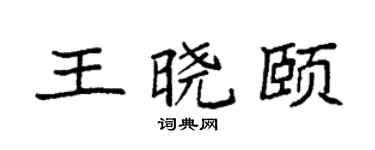 王晓颐

词典网